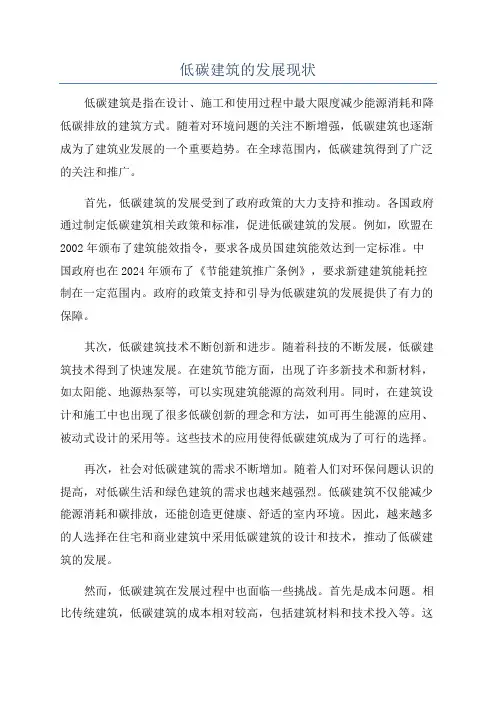 低碳建筑的发展现状

低碳建筑是指在设计、施工和使用过程中最大限度减少能源消耗和降低碳排放的建筑方式。随着对环境问题的关注不断增强，低碳建筑也逐渐成为了建筑业发展的一个重要趋势。在全球范围内，低碳建筑得到了广泛的关注和推广。

首先，低碳建筑的发展受到了政府政策的大力支持和推动。各国政府通过制定低碳建筑相关政策和标准，促进低碳建筑的发展。例如，欧盟在2002年颁布了建筑能效指令，要求各成员国建筑能效达到一定标准。中国政府也在2024年颁布了《节能建筑推广条例》，要求新建建筑能耗控制在一定范围内。政府的政策支持和引导为低碳建筑的发展提供了有力的保障。

其次，低碳建筑技术不断创新和进步。随着科技的不断发展，低碳建筑技术得到了快速发展。在建筑节能方面，出现了许多新技术和新材料，如太阳能、地源热泵等，可以实现建筑能源的高效利用。同时，在建筑设计和施工中也出现了很多低碳创新的理念和方法，如可再生能源的应用、被动式设计的采用等。这些技术的应用使得低碳建筑成为了可行的选择。

再次，社会对低碳建筑的需求不断增加。随着人们对环保问题认识的提高，对低碳生活和绿色建筑的需求也越来越强烈。低碳建筑不仅能减少能源消耗和碳排放，还能创造更健康、舒适的室内环境。因此，越来越多的人选择在住宅和商业建筑中采用低碳建筑的设计和技术，推动了低碳建筑的发展。

然而，低碳建筑在发展过程中也面临一些挑战。首先是成本问题。相比传统建筑，低碳建筑的成本相对较高，包括建筑材料和技术投入等。这